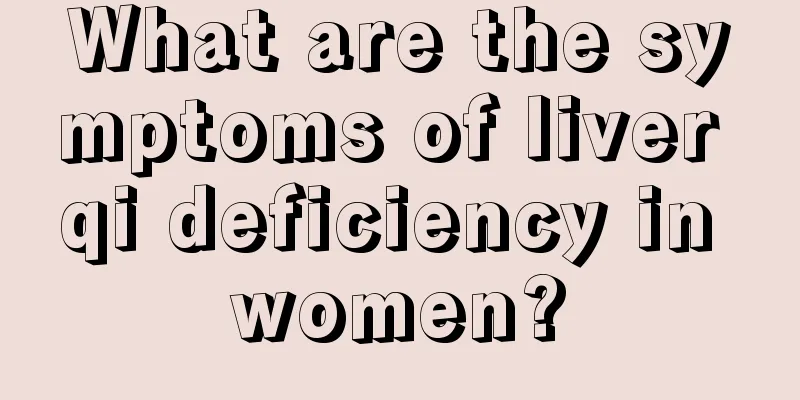 What are the symptoms of liver qi deficiency in women?